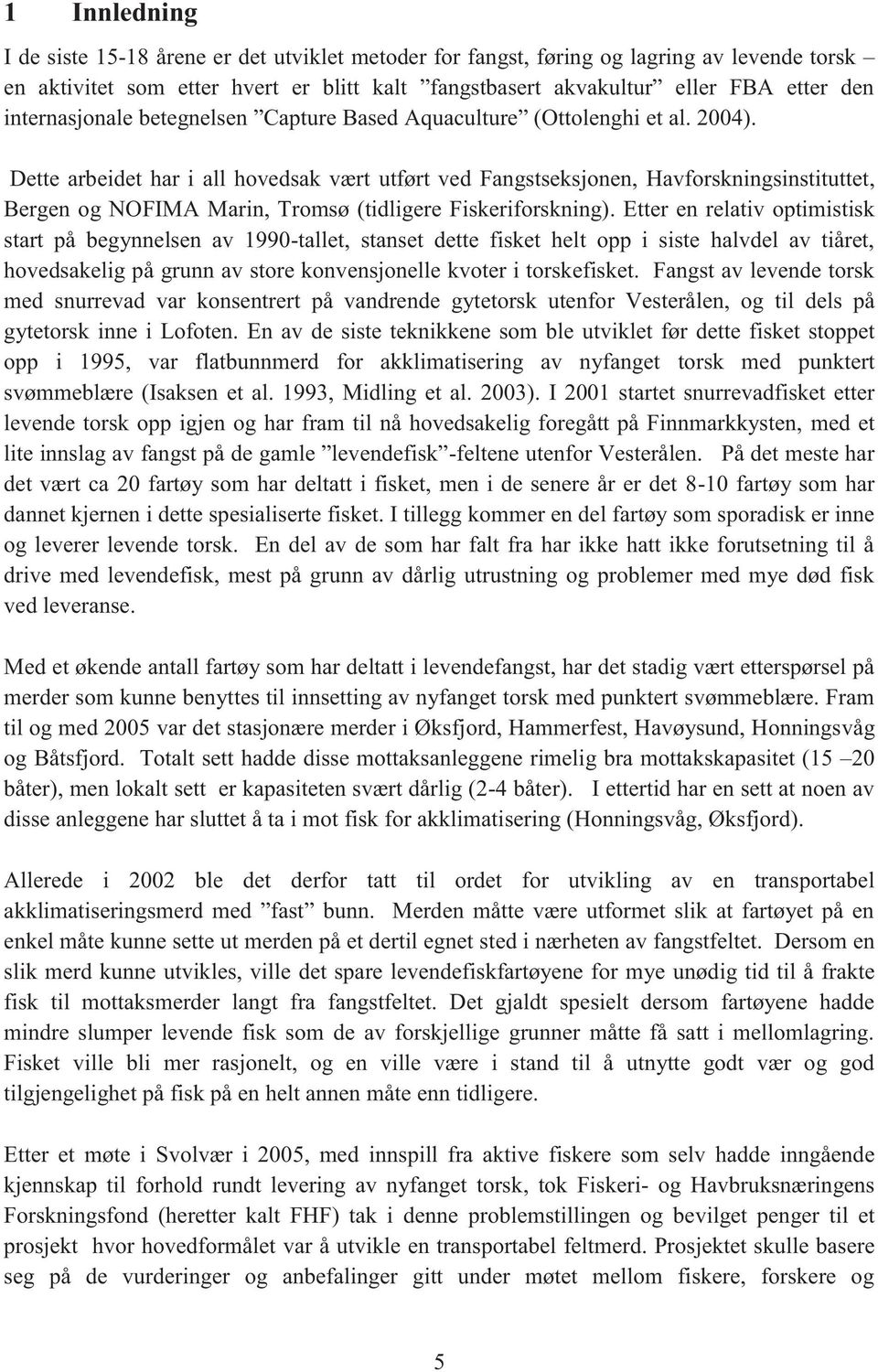 1 Innledning

I de siste 15-18 årene er det utviklet metoder for fangst, føring og lagring av levende torsk – en aktivitet som etter hvert er blitt kalt ”fangstbasert akvakultur” eller FBA etter den internasjonale betegnelsen ”Capture Based Aquaculture” (Ottolenghi et al. 2004).

Dette arbeidet har i all hovedsak vært utført ved Fangstseksjonen, Havforskningsinstituttet, Bergen og NOFIMA Marin, Tromsø (tidligere Fiskeriforskning). Etter en relativ optimistisk start på begynnelsen av 1990-tallet, stanset dette fisket helt opp i siste halvdel av tiåret, hovedsakelig på grunn av store konvensjonelle kvoter i torskefisket. Fangst av levende torsk med snurrevad var konsentrert på vandrende gytetorsk utenfor Vesterålen, og til dels på gytetorsk inne i Lofoten. En av de siste teknikkene som ble utviklet før dette fisket stoppet opp i 1995, var flatbunnmerd for akklimatisering av nyfanget torsk med punktert svømmeblære (Isaksen et al. 1993, Midling et al. 2003). I 2001 startet snurrevadfisket etter levende torsk opp igjen og har fram til nå hovedsakelig foregått på Finnmarkkysten, med et lite innslag av fangst på de gamle ”levendefisk”-feltene utenfor Vesterålen. På det meste har det vært ca 20 fartøy som har deltatt i fisket, men i de senere år er det 8-10 fartøy som har dannet kjernen i dette spesialiserte fisket. I tillegg kommer en del fartøy som sporadisk er inne og leverer levende torsk. En del av de som har falt fra har ikke hatt ikke forutsetning til å drive med levendefisk, mest på grunn av dårlig utrustning og problemer med mye død fisk ved leveranse.

Med et økende antall fartøy som har deltatt i levendefangst, har det stadig vært etterspørsel på merder som kunne benyttes til innsetting av nyfanget torsk med punktert svømmeblære. Fram til og med 2005 var det stasjonære merder i Øksfjord, Hammerfest, Havøysund, Honningsvåg og Båtsfjord. Totalt sett hadde disse mottaksanleggene rimelig bra mottakskapasitet (15 –20 båter), men lokalt sett er kapasiteten svært dårlig (2-4 båter). I ettertid har en sett at noen av disse anleggene har sluttet å ta i mot fisk for akklimatisering (Honningsvåg, Øksfjord).

Allerede i 2002 ble det derfor tatt til ordet for utvikling av en transportabel akklimatiseringsmerd med ”fast” bunn. Merden måtte være utformet slik at fartøyet på en enkel måte kunne sette ut merden på et dertil egnet sted i nærheten av fangstfeltet. Dersom en slik merd kunne utvikles, ville det spare levendefiskfartøyene for mye unødig tid til å frakte fisk til mottaksmerder langt fra fangstfeltet. Det gjaldt spesielt dersom fartøyene hadde mindre slumper levende fisk som de av forskjellige grunner måtte få satt i mellomlagring. Fisket ville bli mer rasjonelt, og en ville være i stand til å utnytte godt vær og god tilgjengelighet på fisk på en helt annen måte enn tidligere.

Etter et møte i Svolvær i 2005, med innspill fra aktive fiskere som selv hadde inngående kjennskap til forhold rundt levering av nyfanget torsk, tok Fiskeri- og Havbruksnæringens Forskningsfond (heretter kalt FHF) tak i denne problemstillingen og bevilget penger til et prosjekt hvor hovedformålet var å utvikle en transportabel feltmerd. Prosjektet skulle basere seg på de vurderinger og anbefalinger gitt under møtet mellom fiskere, forskere og

5